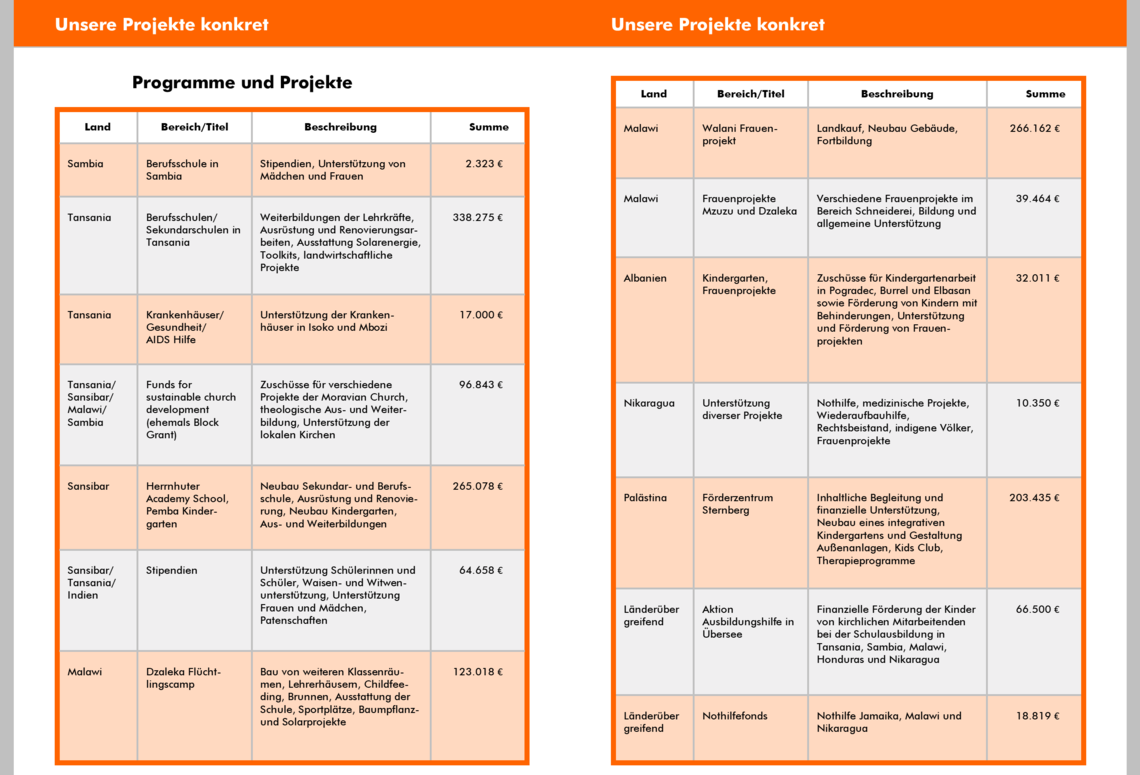 Unsere Projekte konkret

Programme und Projekte

| Land | Bereich/Titel | Beschreibung | Summe |
|---|---|---|---|
| Sambia | Berufsschule in Sambia | Stipendien, Unterstützung von Mädchen und Frauen | 2.323 € |
| Tansania | Berufsschulen/ Sekundarschulen in Tansania | Weiterbildungen der Lehrkräfte, Ausrüstung und Renovierungsarbeiten, Ausstattung Solarenergie, Toolkits, landwirtschaftliche Projekte | 338.275 € |
| Tansania | Krankenhäuser/ Gesundheit/ AIDS Hilfe | Unterstützung der Krankenhäuser in Isoko und Mbozi | 17.000 € |
| Tansania/ Sansibar/ Malawi/ Sambia | Funds for sustainable church development (ehemals Block Grant) | Zuschüsse für verschiedene Projekte der Moravian Church, theologische Aus- und Weiterbildung, Unterstützung der lokalen Kirchen | 96.843 € |
| Sansibar | Herrnhuter Academy School, Pemba Kindergarten | Neubau Sekundar- und Berufsschule, Ausrüstung und Renovierung, Neubau Kindergarten, Aus- und Weiterbildungen | 265.078 € |
| Sansibar/ Tansania/ Indien | Stipendien | Unterstützung Schülerinnen und Schüler, Waisen- und Witwenunterstützung, Unterstützung Frauen und Mädchen, Patenschaften | 64.658 € |
| Malawi | Dzaleka Flüchtlingscamp | Bau von weiteren Klassenräumen, Lehrerhäusern, Childfeeding, Brunnen, Ausstattung der Schule, Sportplätze, Baumpflanz- und Solarprojekte | 123.018 € |

Unsere Projekte konkret

| Land | Bereich/Titel | Beschreibung | Summe |
|---|---|---|---|
| Malawi | Walani Frauenprojekt | Landkauf, Neubau Gebäude, Fortbildung | 266.162 € |
| Malawi | Frauenprojekte Mzuzu und Dzaleka | Verschiedene Frauenprojekte im Bereich Schneiderei, Bildung und allgemeine Unterstützung | 39.464 € |
| Albanien | Kindergarten, Frauenprojekte | Zuschüsse für Kindergartenarbeit in Pogradec, Burrel und Elbasan sowie Förderung von Kindern mit Behinderungen, Unterstützung und Förderung von Frauenprojekten | 32.011 € |
| Nikaragua | Unterstützung diverser Projekte | Nothilfe, medizinische Projekte, Wiederaufbauhilfe, Rechtsbeistand, indigene Völker, Frauenprojekte | 10.350 € |
| Palästina | Förderzentrum Sternberg | Inhaltliche Begleitung und finanzielle Unterstützung, Neubau eines integrativen Kindergartens und Gestaltung Außenanlagen, Kids Club, Therapieprogramme | 203.435 € |
| Länderüber greifend | Aktion Ausbildungshilfe in Übersee | Finanzielle Förderung der Kinder von kirchlichen Mitarbeitenden bei der Schulausbildung in Tansania, Sambia, Malawi, Honduras und Nikaragua | 66.500 € |
| Länderüber greifend | Nothilfefonds | Nothilfe Jamaika, Malawi und Nikaragua | 18.819 € |